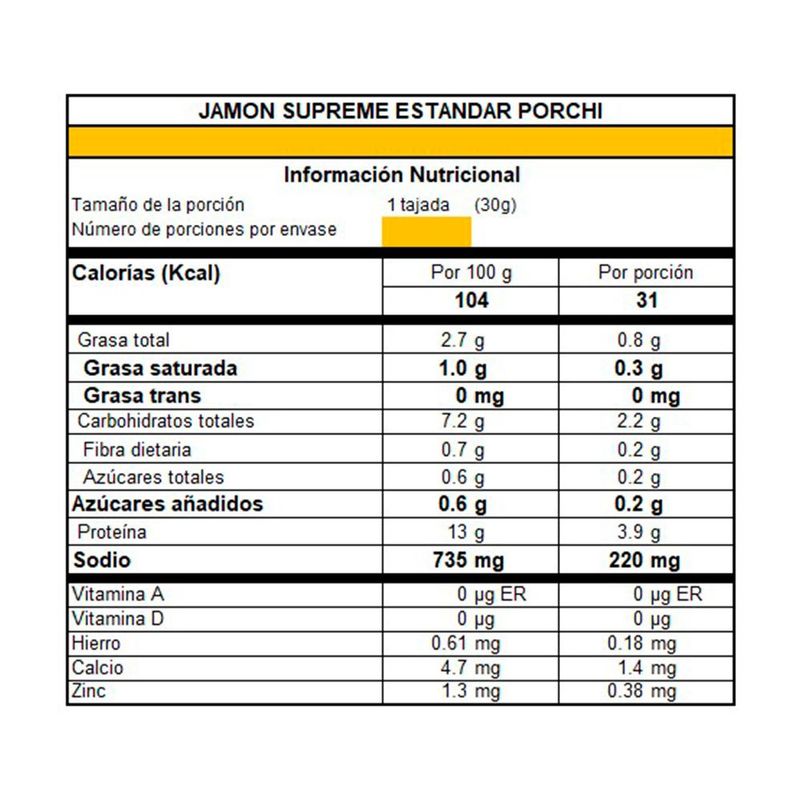 JAMON SUPREME ESTANDAR PORCHI

Información Nutricional

Tamaño de la porción 1 tajada (30g)
Número de porciones por envase

| Calorías (Kcal) | Por 100 g | Por porción |
|---|---|---|
| | 104 | 31 |
| Grasa total | 2.7 g | 0.8 g |
| Grasa saturada | 1.0 g | 0.3 g |
| Grasa trans | 0 mg | 0 mg |
| Carbohidratos totales | 7.2 g | 2.2 g |
| Fibra dietaria | 0.7 g | 0.2 g |
| Azúcares totales | 0.6 g | 0.2 g |
| Azúcares añadidos | 0.6 g | 0.2 g |
| Proteína | 13 g | 3.9 g |
| Sodio | 735 mg | 220 mg |
| Vitamina A | 0 µg ER | 0 µg ER |
| Vitamina D | 0 µg | 0 µg |
| Hierro | 0.61 mg | 0.18 mg |
| Calcio | 4.7 mg | 1.4 mg |
| Zinc | 1.3 mg | 0.38 mg |